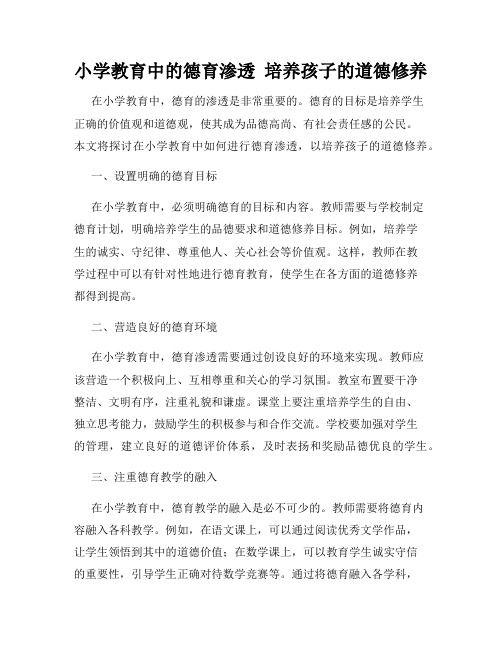 小学教育中的德育渗透 培养孩子的道德修养

在小学教育中，德育的渗透是非常重要的。德育的目标是培养学生正确的价值观和道德观，使其成为品德高尚、有社会责任感的公民。本文将探讨在小学教育中如何进行德育渗透，以培养孩子的道德修养。

一、设置明确的德育目标

在小学教育中，必须明确德育的目标和内容。教师需要与学校制定德育计划，明确培养学生的品德要求和道德修养目标。例如，培养学生的诚实、守纪律、尊重他人、关心社会等价值观。这样，教师在教学过程中可以有针对性地进行德育教育，使学生在各方面的道德修养都得到提高。

二、营造良好的德育环境

在小学教育中，德育渗透需要通过创设良好的环境来实现。教师应该营造一个积极向上、互相尊重和关心的学习氛围。教室布置要干净整洁、文明有序，注重礼貌和谦虚。课堂上要注重培养学生的自由、独立思考能力，鼓励学生的积极参与和合作交流。学校要加强对学生的管理，建立良好的道德评价体系，及时表扬和奖励品德优良的学生。

三、注重德育教学的融入

在小学教育中，德育教学的融入是必不可少的。教师需要将德育内容融入各科教学。例如，在语文课上，可以通过阅读优秀文学作品，让学生领悟到其中的道德价值；在数学课上，可以教育学生诚实守信的重要性，引导学生正确对待数学竞赛等。通过将德育融入各学科，